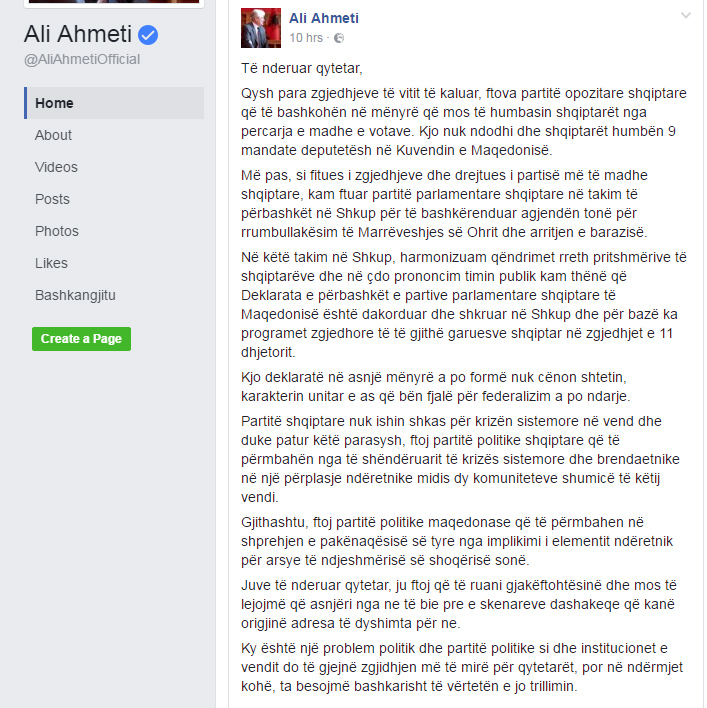 Ali Ahmeti
@AliAhmetiOfficial

Home
About
Videos
Posts
Photos
Likes
Bashkangjitu

Create a Page

Ali Ahmeti
10 hrs ·

Të nderuar qytetar,

Qysh para zgjedhjeve të vitit të kaluar, ftova partitë opozitare shqiptare që të bashkohën në mënyrë që mos të humbasin shqiptarët nga percarja e madhe e votave. Kjo nuk ndodhi dhe shqiptarët humbën 9 mandate deputetësh në Kuvendin e Maqedonisë.

Më pas, si fitues i zgjedhjeve dhe drejtues i partisë më të madhe shqiptare, kam ftuar partitë parlamentare shqiptare në takim të përbashkët në Shkup për të bashkërenduar agjendën tonë për rrumbullakësim të Marrëveshjes së Ohrit dhe arritjen e barazisë.

Në këtë takim në Shkup, harmonizuam qëndrimet rreth pritshmërive të shqiptarëve dhe në çdo prononcim timin publik kam thënë që Deklarata e përbashkët e partive parlamentare shqiptare të Maqedonisë është dakorduar dhe shkruar në Shkup dhe për bazë ka programet zgjedhore të të gjithë garuesve shqiptar në zgjedhjet e 11 dhjetorit.

Kjo deklaratë në asnjë mënyrë a po formë nuk cënon shtetin, karakterin unitar e as që bën fjalë për federalizim a po ndarje.

Partitë shqiptare nuk ishin shkas për krizën sistemore në vend dhe duke patur këtë parasysh, ftoj partitë politike shqiptare që të përmbahën nga të shëndëruarit të krizës sistemore dhe brendaetnike në një përplasje ndëretnike midis dy komuniteteve shumicë të këtij vendi.

Gjithashtu, ftoj partitë politike maqedonase që të përmbahen në shprehjen e pakënaqësisë së tyre nga implikimi i elementit ndëretnik për arsye të ndjeshmërisë së shoqërisë sonë.

Juve të nderuar qytetar, ju ftoj që të ruani gjakëftohtësinë dhe mos të lejojmë që asnjëri nga ne të bie pre e skenareve dashakeqe që kanë origjinë adresa të dyshimta për ne.

Ky është një problem politik dhe partitë politike si dhe institucionet e vendit do të gjejnë zgjidhjen më të mirë për qytetarët, por në ndërmjet kohë, ta besojmë bashkarisht të vërtetën e jo trillimin.